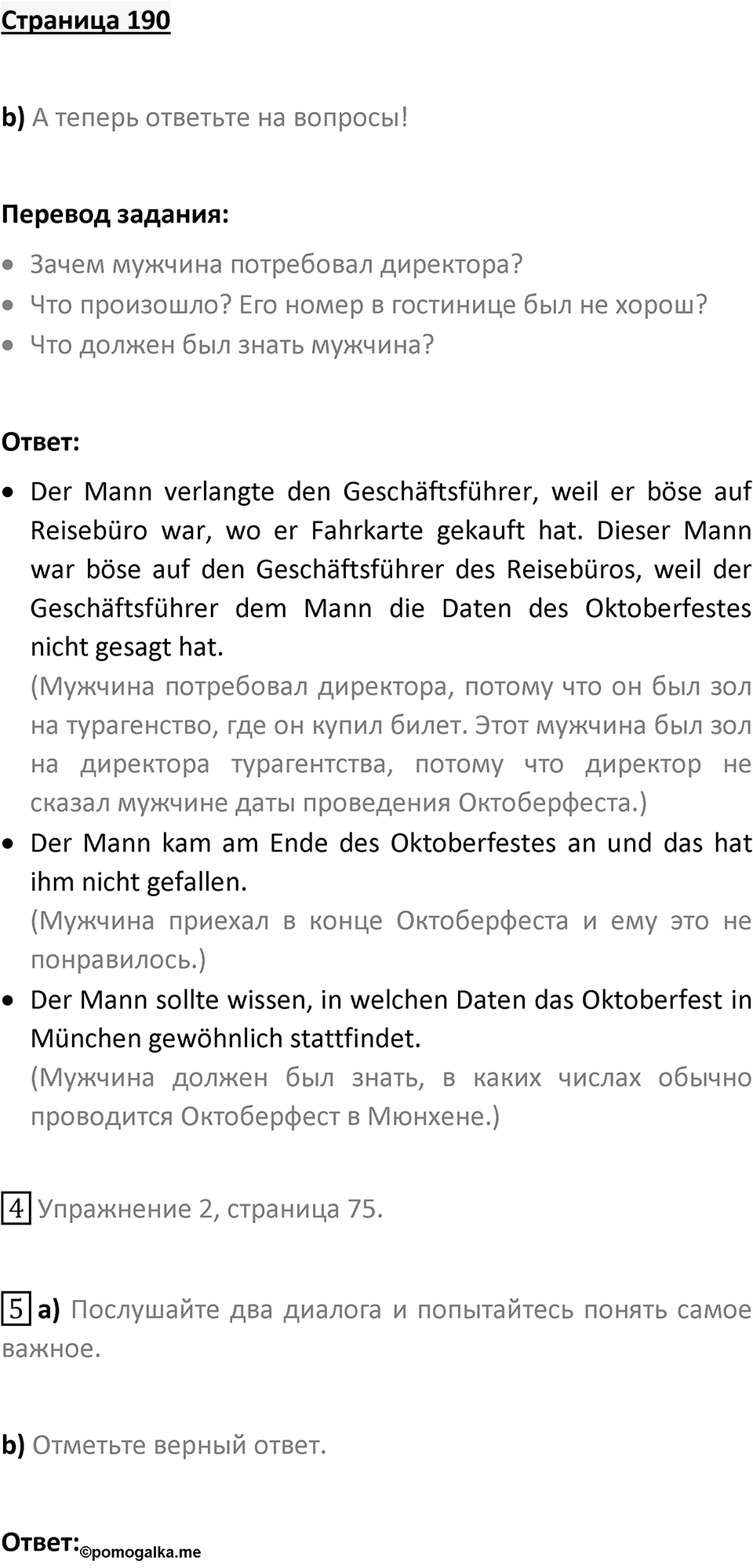 Страница 190

b) А теперь ответьте на вопросы!

Перевод задания:

- Зачем мужчина потребовал директора?
- Что произошло? Его номер в гостинице был не хорош?
- Что должен был знать мужчина?

Ответ:

- Der Mann verlangte den Geschäftsführer, weil er böse auf Reisebüro war, wo er Fahrkarte gekauft hat. Dieser Mann war böse auf den Geschäftsführer des Reisebüros, weil der Geschäftsführer dem Mann die Daten des Oktoberfestes nicht gesagt hat.
(Мужчина потребовал директора, потому что он был зол на турагенство, где он купил билет. Этот мужчина был зол на директора турагентства, потому что директор не сказал мужчине даты проведения Октоберфеста.)
- Der Mann kam am Ende des Oktoberfestes an und das hat ihm nicht gefallen.
(Мужчина приехал в конце Октоберфеста и ему это не понравилось.)
- Der Mann sollte wissen, in welchen Daten das Oktoberfest in München gewöhnlich stattfindet.
(Мужчина должен был знать, в каких числах обычно проводится Октоберфест в Мюнхене.)

4 Упражнение 2, страница 75.

5 a) Послушайте два диалога и попытайтесь понять самое важное.

b) Отметьте верный ответ.

Ответ: ©pomogalka.me